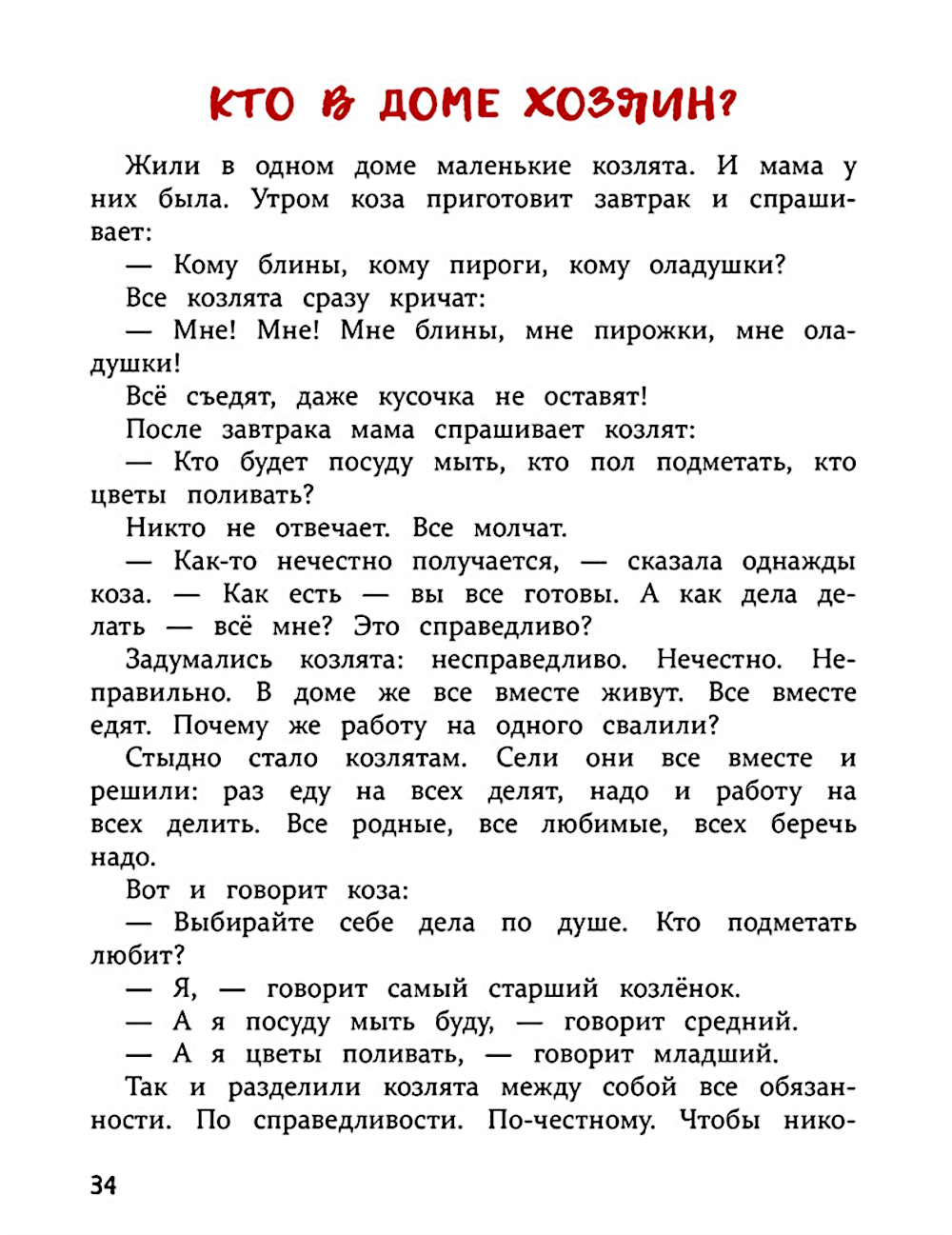 КТО В ДОМЕ ХОЗЯИН?

Жили в одном доме маленькие козлята. И мама у них была. Утром коза приготовит завтрак и спрашивает:

— Кому блины, кому пироги, кому оладушки?

Все козлята сразу кричат:

— Мне! Мне! Мне блины, мне пирожки, мне оладушки!

Всё съедят, даже кусочка не оставят!

После завтрака мама спрашивает козлят:

— Кто будет посуду мыть, кто пол подметать, кто цветы поливать?

Никто не отвечает. Все молчат.

— Как-то нечестно получается, — сказала однажды коза. — Как есть — вы все готовы. А как дела делать — всё мне? Это справедливо?

Задумались козлята: несправедливо. Нечестно. Неправильно. В доме же все вместе живут. Все вместе едят. Почему же работу на одного свалили?

Стыдно стало козлятам. Сели они все вместе и решили: раз еду на всех делят, надо и работу на всех делить. Все родные, все любимые, всех беречь надо.

Вот и говорит коза:

— Выбирайте себе дела по душе. Кто подметать любит?

— Я, — говорит самый старший козлёнок.

— А я посуду мыть буду, — говорит средний.

— А я цветы поливать, — говорит младший.

Так и разделили козлята между собой все обязанности. По справедливости. По-честному. Чтобы нико-

34